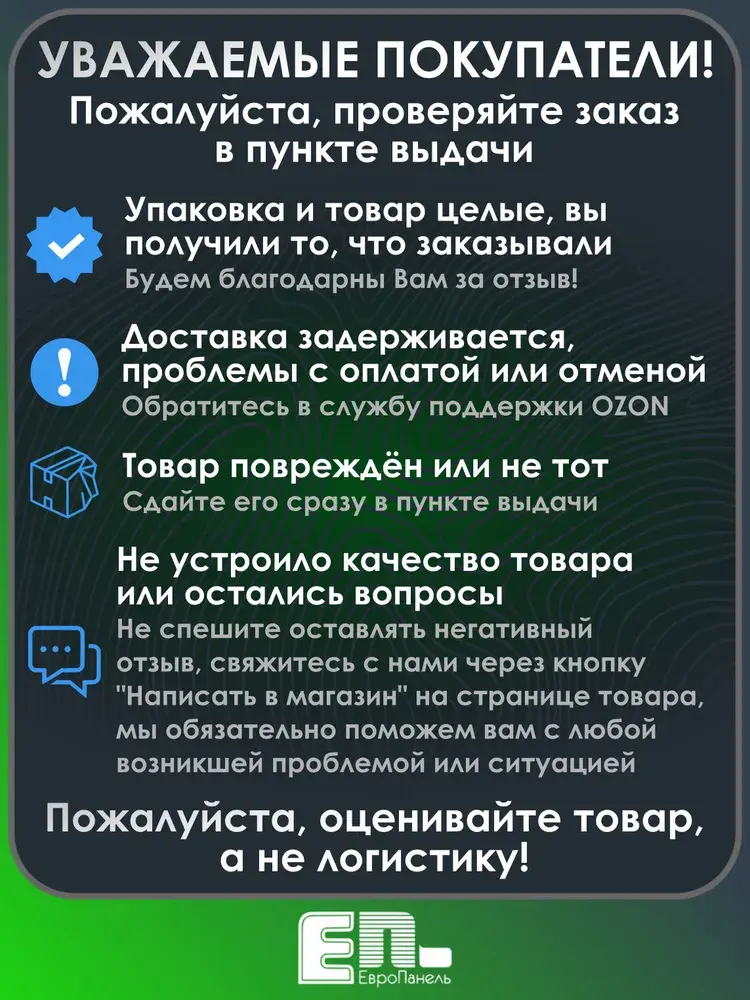 УВАЖАЕМЫЕ ПОКУПАТЕЛИ!
Пожалуйста, проверяйте заказ в пункте выдачи

Упаковка и товар целые, вы получили то, что заказывали
Будем благодарны Вам за отзыв!

Доставка задерживается, проблемы с оплатой или отменой
Обратитесь в службу поддержки OZON

Товар повреждён или не тот
Сдайте его сразу в пункте выдачи

Не устроило качество товара или остались вопросы
Не спешите оставлять негативный отзыв, свяжитесь с нами через кнопку "Написать в магазин" на странице товара, мы обязательно поможем вам с любой возникшей проблемой или ситуацией

Пожалуйста, оценивайте товар, а не логистику!

ЕП
ЕвроПанель